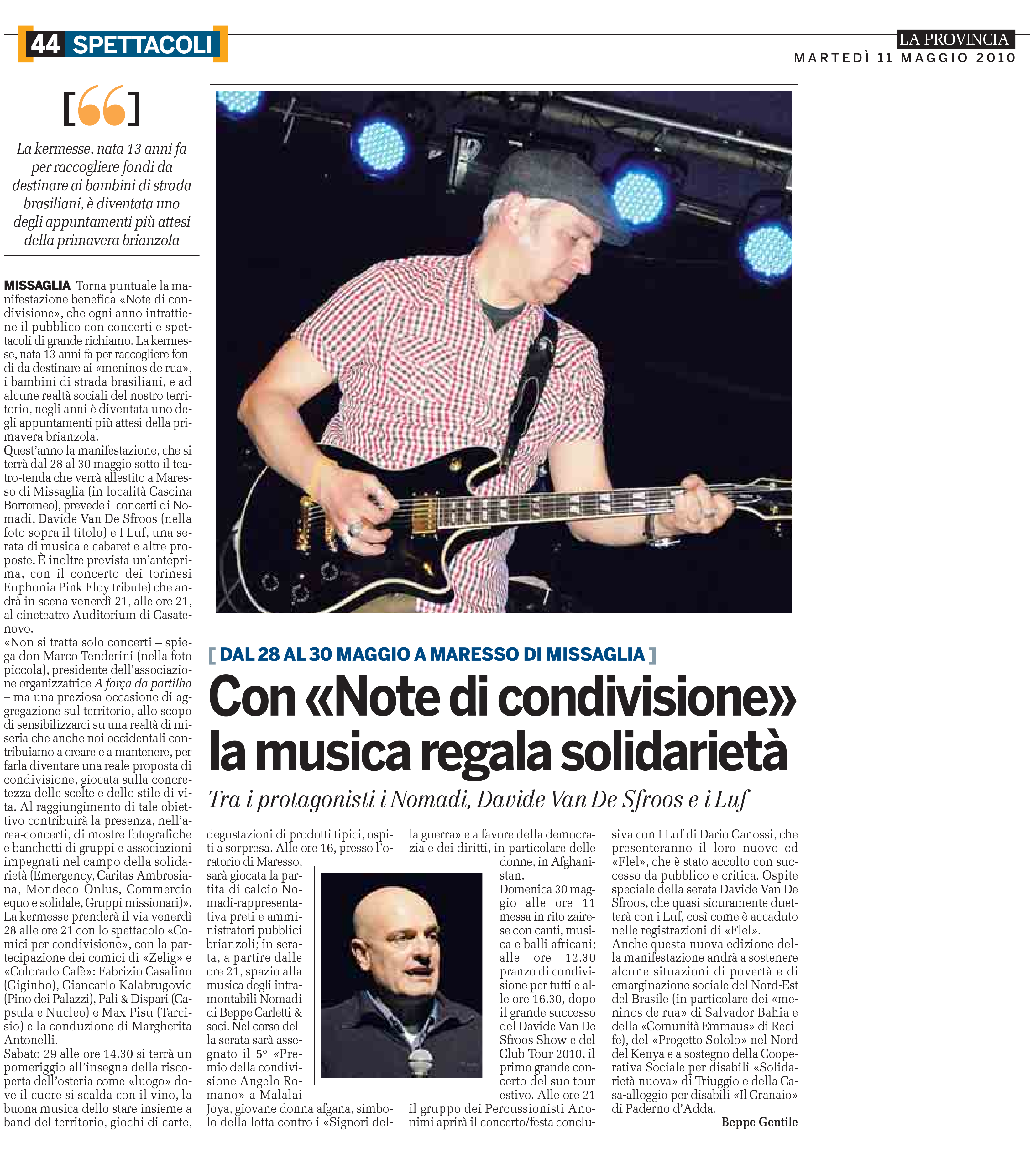 44 SPETTACOLI

LA PROVINCIA
MARTEDÌ 11 MAGGIO 2010

La kermesse, nata 13 anni fa per raccogliere fondi da destinare ai bambini di strada brasiliani, è diventata uno degli appuntamenti più attesi della primavera brianzola

[ DAL 28 AL 30 MAGGIO A MARESSO DI MISSAGLIA ]

Con «Note di condivisione» la musica regala solidarietà

Tra i protagonisti i Nomadi, Davide Van De Sfroos e i Luf

MISSAGLIA Torna puntuale la manifestazione benefica «Note di condivisione», che ogni anno intrattiene il pubblico con concerti e spettacoli di grande richiamo. La kermesse, nata 13 anni fa per raccogliere fondi da destinare ai «meninos de rua», i bambini di strada brasiliani, e ad alcune realtà sociali del nostro territorio, negli anni è diventata uno degli appuntamenti più attesi della primavera brianzola.
Quest'anno la manifestazione, che si terrà dal 28 al 30 maggio sotto il teatro-tenda che verrà allestito a Maresso di Missaglia (in località Cascina Borromeo), prevede i concerti di Nomadi, Davide Van De Sfroos (nella foto sopra il titolo) e I Luf, una serata di musica e cabaret e altre proposte. È inoltre prevista un'anteprima, con il concerto dei torinesi Euphonia Pink Floy tribute) che andrà in scena venerdì 21, alle ore 21, al cineteatro Auditorium di Casatenovo.
«Non si tratta solo concerti – spiega don Marco Tenderini (nella foto piccola), presidente dell'associazione organizzatrice A força da partilha – ma una preziosa occasione di aggregazione sul territorio, allo scopo di sensibilizzarci su una realtà di miseria che anche noi occidentali contribuiamo a creare e a mantenere, per farla diventare una reale proposta di condivisione, giocata sulla concretezza delle scelte e dello stile di vita. Al raggiungimento di tale obiettivo contribuirà la presenza, nell'area-concerti, di mostre fotografiche e banchetti di gruppi e associazioni impegnati nel campo della solidarietà (Emergency, Caritas Ambrosiana, Mondeco Onlus, Commercio equo e solidale, Gruppi missionari)».
La kermesse prenderà il via venerdì 28 alle ore 21 con lo spettacolo «Comici per condivisione», con la partecipazione dei comici di «Zelig» e «Colorado Cafè»: Fabrizio Casalino (Giginho), Giancarlo Kalabrugovic (Pino dei Palazzi), Pali & Dispari (Capsula e Nucleo) e Max Pisu (Tarcisio) e la conduzione di Margherita Antonelli.
Sabato 29 alle ore 14.30 si terrà un pomeriggio all'insegna della riscoperta dell'osteria come «luogo» dove il cuore si scalda con il vino, la buona musica dello stare insieme a band del territorio, giochi di carte, degustazioni di prodotti tipici, ospiti a sorpresa. Alle ore 16, presso l'oratorio di Maresso, sarà giocata la partita di calcio Nomadi-rappresentativa preti e amministratori pubblici brianzoli; in serata, a partire dalle ore 21, spazio alla musica degli intramontabili Nomadi di Beppe Carletti & soci. Nel corso della serata sarà assegnato il 5° «Premio della condivisione Angelo Romano» a Malalai Joya, giovane donna afgana, simbolo della lotta contro i «Signori della guerra» e a favore della democrazia e dei diritti, in particolare delle donne, in Afghanistan.
Domenica 30 maggio alle ore 11 messa in rito zairese con canti, musica e balli africani; alle ore 12.30 pranzo di condivisione per tutti e alle ore 16.30, dopo il grande successo del Davide Van De Sfroos Show e del Club Tour 2010, il primo grande concerto del suo tour estivo. Alle ore 21 il gruppo dei Percussionisti Anonimi aprirà il concerto/festa conclusiva con I Luf di Dario Canossi, che presenteranno il loro nuovo cd «Flel», che è stato accolto con successo da pubblico e critica. Ospite speciale della serata Davide Van De Sfroos, che quasi sicuramente duetterà con i Luf, così come è accaduto nelle registrazioni di «Flel».
Anche questa nuova edizione della manifestazione andrà a sostenere alcune situazioni di povertà e di emarginazione sociale del Nord-Est del Brasile (in particolare dei «meninos de rua» di Salvador Bahia e della «Comunità Emmaus» di Recife), del «Progetto Sololo» nel Nord del Kenya e a sostegno della Cooperativa Sociale per disabili «Solidarietà nuova» di Triuggio e della Casa-alloggio per disabili «Il Granaio» di Paderno d'Adda.
Beppe Gentile